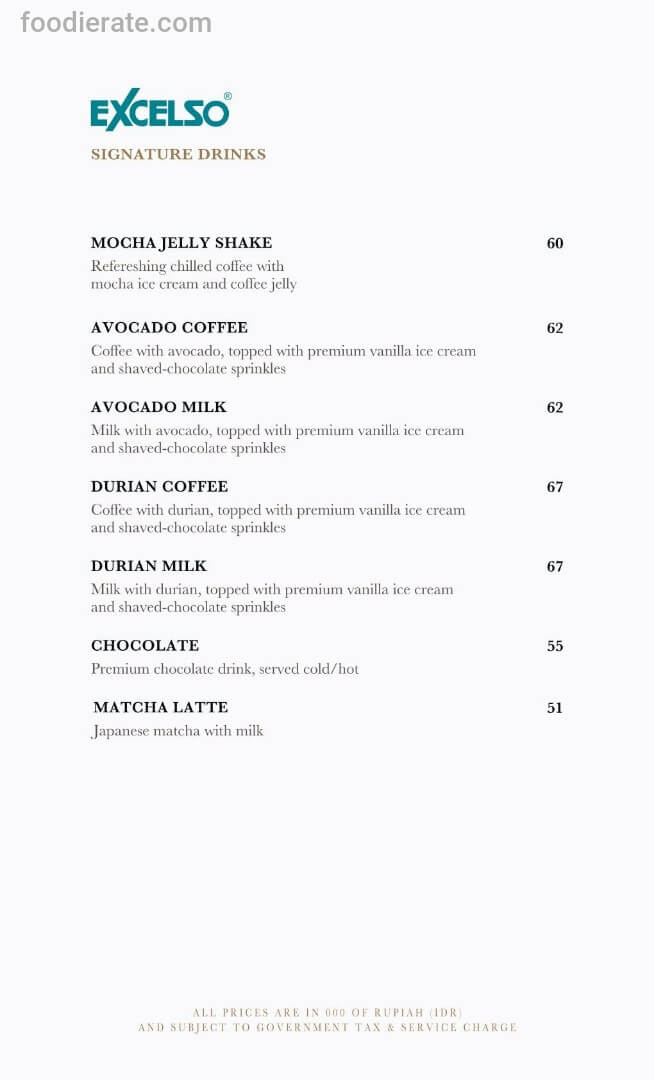 EXCELSO®

SIGNATURE DRINKS

MOCHA JELLY SHAKE 60
Refereshing chilled coffee with mocha ice cream and coffee jelly

AVOCADO COFFEE 62
Coffee with avocado, topped with premium vanilla ice cream and shaved-chocolate sprinkles

AVOCADO MILK 62
Milk with avocado, topped with premium vanilla ice cream and shaved-chocolate sprinkles

DURIAN COFFEE 67
Coffee with durian, topped with premium vanilla ice cream and shaved-chocolate sprinkles

DURIAN MILK 67
Milk with durian, topped with premium vanilla ice cream and shaved-chocolate sprinkles

CHOCOLATE 55
Premium chocolate drink, served cold/hot

MATCHA LATTE 51
Japanese matcha with milk

ALL PRICES ARE IN 000 OF RUPIAH (IDR)
AND SUBJECT TO GOVERNMENT TAX & SERVICE CHARGE

foodierate.com